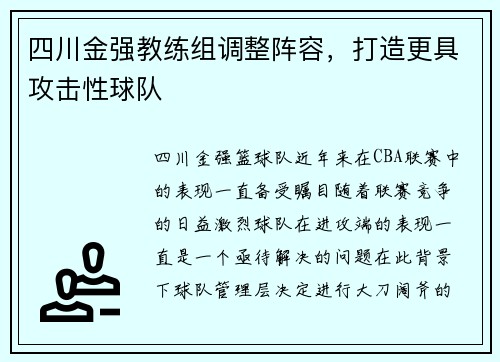 四川金强教练组调整阵容，打造更具攻击性球队

四川金强篮球队近年来在CBA联赛中的表现一直备受瞩目随着联赛竞争的日益激烈球队在进攻端的表现一直是一个亟待解决的问题在此背景下球队管理层决定进行大刀阔斧的